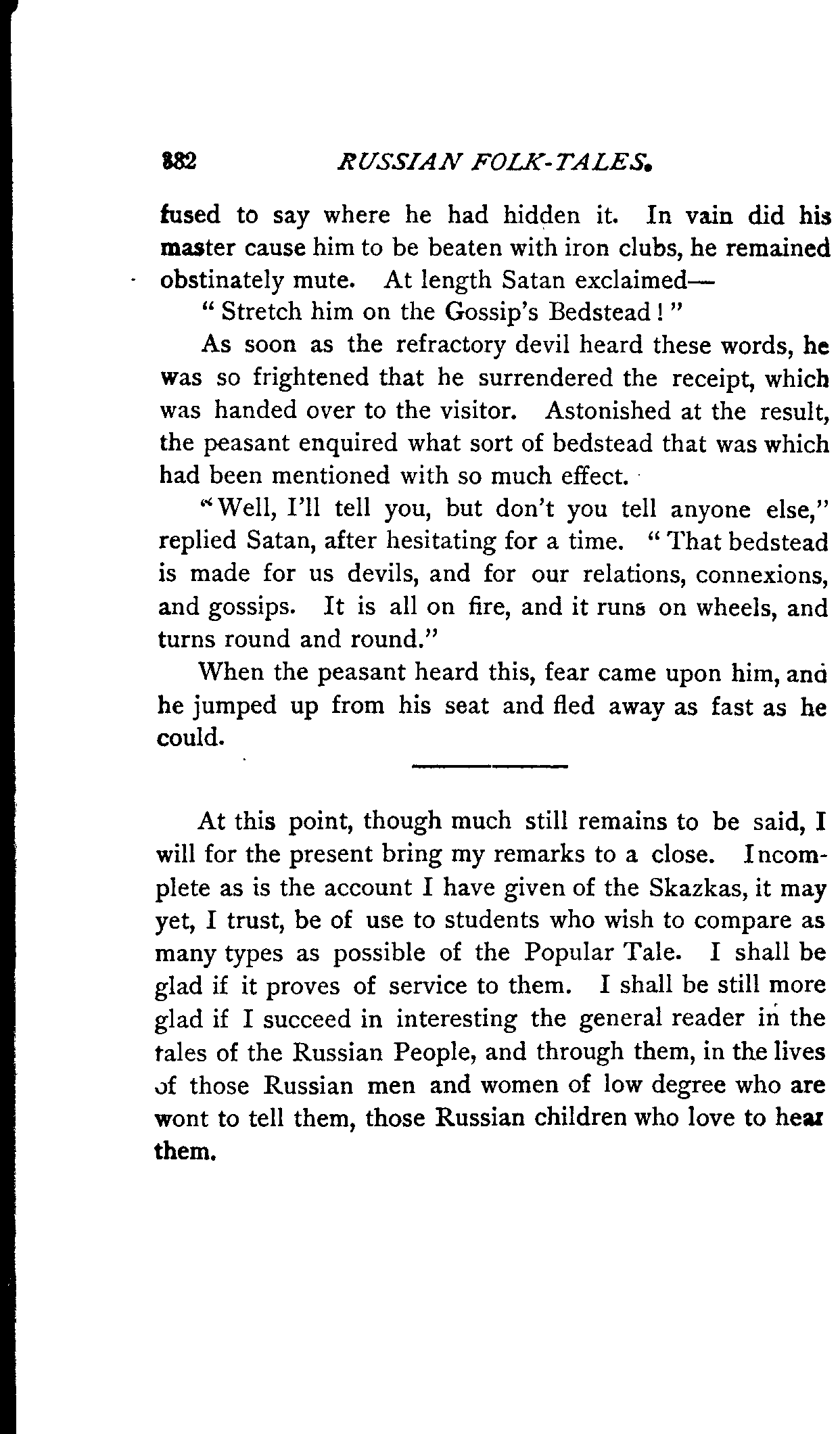 382 RUSSIAN FOLK-TALES.

fused to say where he had hidden it. In vain did his master cause him to be beaten with iron clubs, he remained obstinately mute. At length Satan exclaimed—

"Stretch him on the Gossip's Bedstead!"

As soon as the refractory devil heard these words, he was so frightened that he surrendered the receipt, which was handed over to the visitor. Astonished at the result, the peasant enquired what sort of bedstead that was which had been mentioned with so much effect.

"Well, I'll tell you, but don't you tell anyone else," replied Satan, after hesitating for a time. "That bedstead is made for us devils, and for our relations, connexions, and gossips. It is all on fire, and it runs on wheels, and turns round and round."

When the peasant heard this, fear came upon him, and he jumped up from his seat and fled away as fast as he could.

At this point, though much still remains to be said, I will for the present bring my remarks to a close. Incomplete as is the account I have given of the Skazkas, it may yet, I trust, be of use to students who wish to compare as many types as possible of the Popular Tale. I shall be glad if it proves of service to them. I shall be still more glad if I succeed in interesting the general reader in the tales of the Russian People, and through them, in the lives of those Russian men and women of low degree who are wont to tell them, those Russian children who love to hear them.